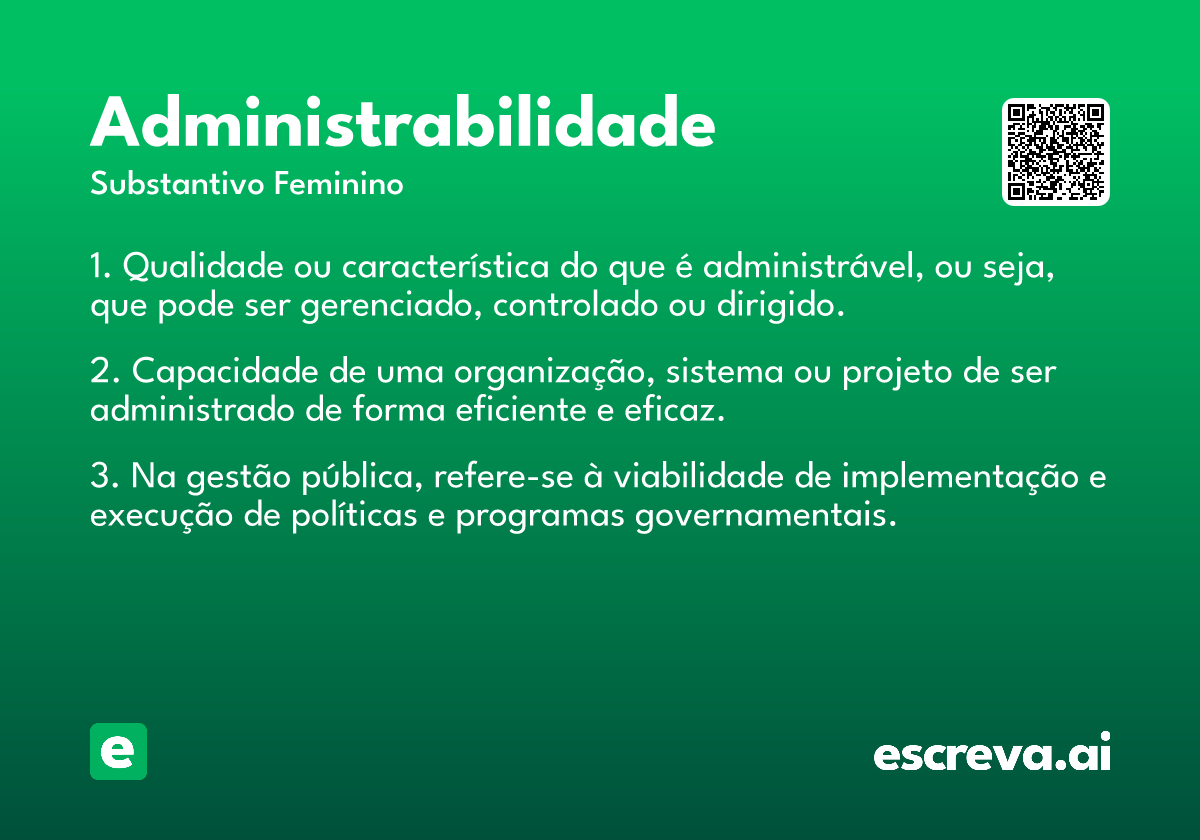 Administrabilidade
Substantivo Feminino

1. Qualidade ou característica do que é administrável, ou seja, que pode ser gerenciado, controlado ou dirigido.

2. Capacidade de uma organização, sistema ou projeto de ser administrado de forma eficiente e eficaz.

3. Na gestão pública, refere-se à viabilidade de implementação e execução de políticas e programas governamentais.

e

escreva.ai